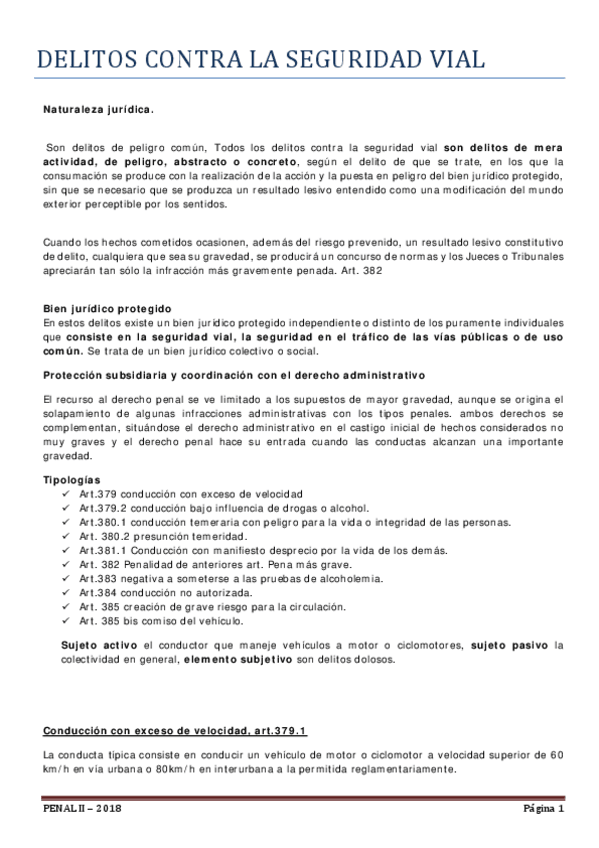 DELITOS CONTRA LA SEGURIDAD VIAL

Naturaleza jurídica.

Son delitos de peligro común, Todos los delitos contra la seguridad vial son delitos de mera actividad, de peligro, abstracto o concreto, según el delito de que se trate, en los que la consumación se produce con la realización de la acción y la puesta en peligro del bien jurídico protegido, sin que se necesario que se produzca un resultado lesivo entendido como una modificación del mundo exterior perceptible por los sentidos.

Cuando los hechos cometidos ocasionen, además del riesgo prevenido, un resultado lesivo constitutivo de delito, cualquiera que sea su gravedad, se producirá un concurso de normas y los Jueces o Tribunales apreciarán tan sólo la infracción más gravemente penada. Art. 382

Bien jurídico protegido
En estos delitos existe un bien jurídico protegido independiente o distinto de los puramente individuales que consiste en la seguridad vial, la seguridad en el tráfico de las vías públicas o de uso común. Se trata de un bien jurídico colectivo o social.

Protección subsidiaria y coordinación con el derecho administrativo

El recurso al derecho penal se ve limitado a los supuestos de mayor gravedad, aunque se origina el solapamiento de algunas infracciones administrativas con los tipos penales. ambos derechos se complementan, situándose el derecho administrativo en el castigo inicial de hechos considerados no muy graves y el derecho penal hace su entrada cuando las conductas alcanzan una importante gravedad.

Tipologías
✓ Art.379 conducción con exceso de velocidad
✓ Art.379.2 conducción bajo influencia de drogas o alcohol.
✓ Art.380.1 conducción temeraria con peligro para la vida o integridad de las personas.
✓ Art. 380.2 presunción temeridad.
✓ Art.381.1 Conducción con manifiesto desprecio por la vida de los demás.
✓ Art. 382 Penalidad de anteriores art. Pena más grave.
✓ Art.383 negativa a someterse a las pruebas de alcoholemia.
✓ Art.384 conducción no autorizada.
✓ Art. 385 creación de grave riesgo para la circulación.
✓ Art. 385 bis comiso del vehículo.

Sujeto activo el conductor que maneje vehículos a motor o ciclomotores, sujeto pasivo la colectividad en general, elemento subjetivo son delitos dolosos.

Conducción con exceso de velocidad, art.379.1

La conducta típica consiste en conducir un vehículo de motor o ciclomotor a velocidad superior de 60 km/h en vía urbana o 80km/h en interurbana a la permitida reglamentariamente.

PENAL II – 2018 Página 1